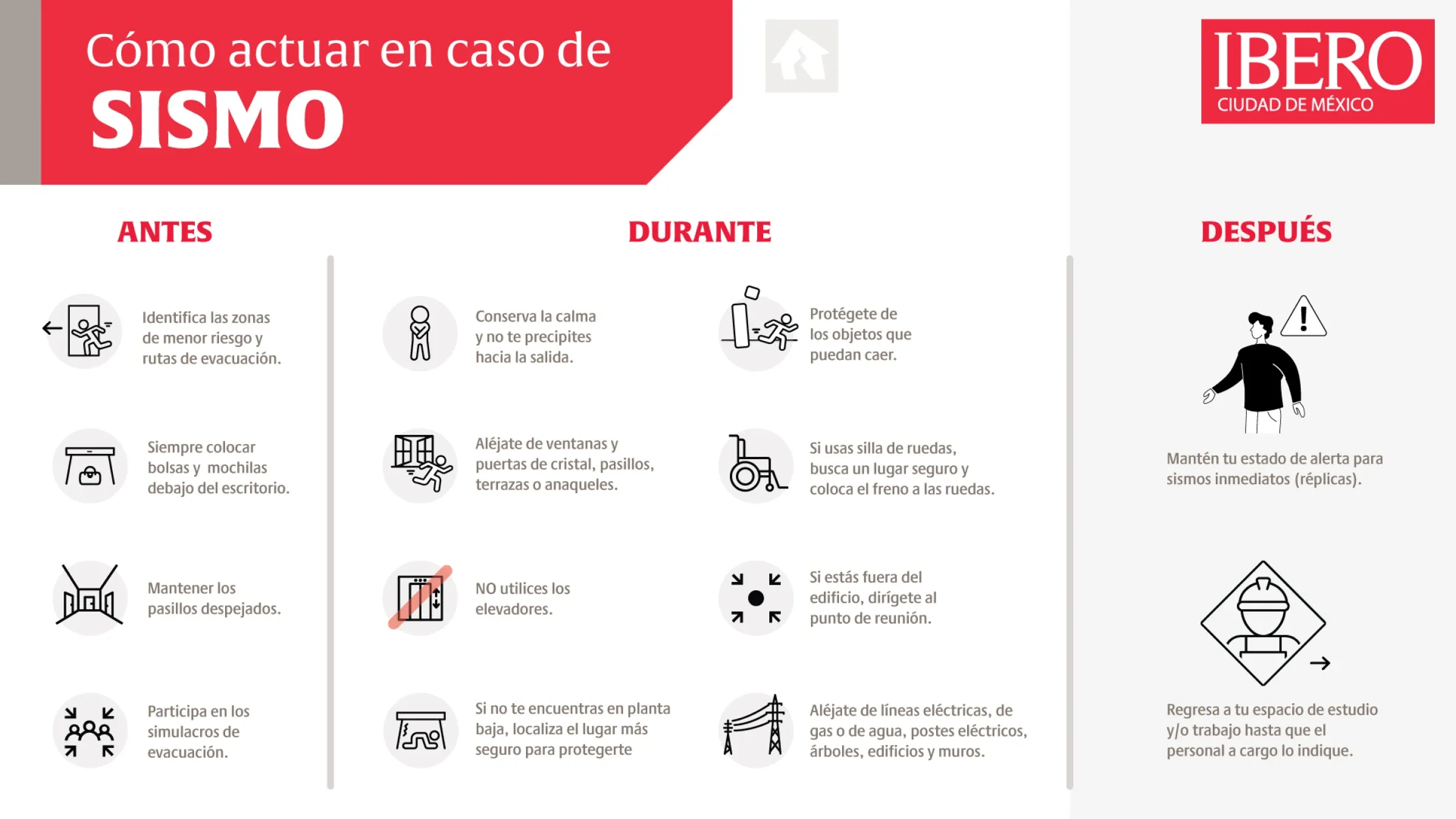 Cómo actuar en caso de
SISMO

IBERO
CIUDAD DE MÉXICO

ANTES

Identifica las zonas de menor riesgo y rutas de evacuación.

Siempre colocar bolsas y mochilas debajo del escritorio.

Mantener los pasillos despejados.

Participa en los simulacros de evacuación.

DURANTE

Conserva la calma y no te precipites hacia la salida.

Aléjate de ventanas y puertas de cristal, pasillos, terrazas o anaqueles.

NO utilices los elevadores.

Si no te encuentras en planta baja, localiza el lugar más seguro para protegerte

Protégete de los objetos que puedan caer.

Si usas silla de ruedas, busca un lugar seguro y coloca el freno a las ruedas.

Si estás fuera del edificio, dirígete al punto de reunión.

Aléjate de líneas eléctricas, de gas o de agua, postes eléctricos, árboles, edificios y muros.

DESPUÉS

Mantén tu estado de alerta para sismos inmediatos (réplicas).

Regresa a tu espacio de estudio y/o trabajo hasta que el personal a cargo lo indique.